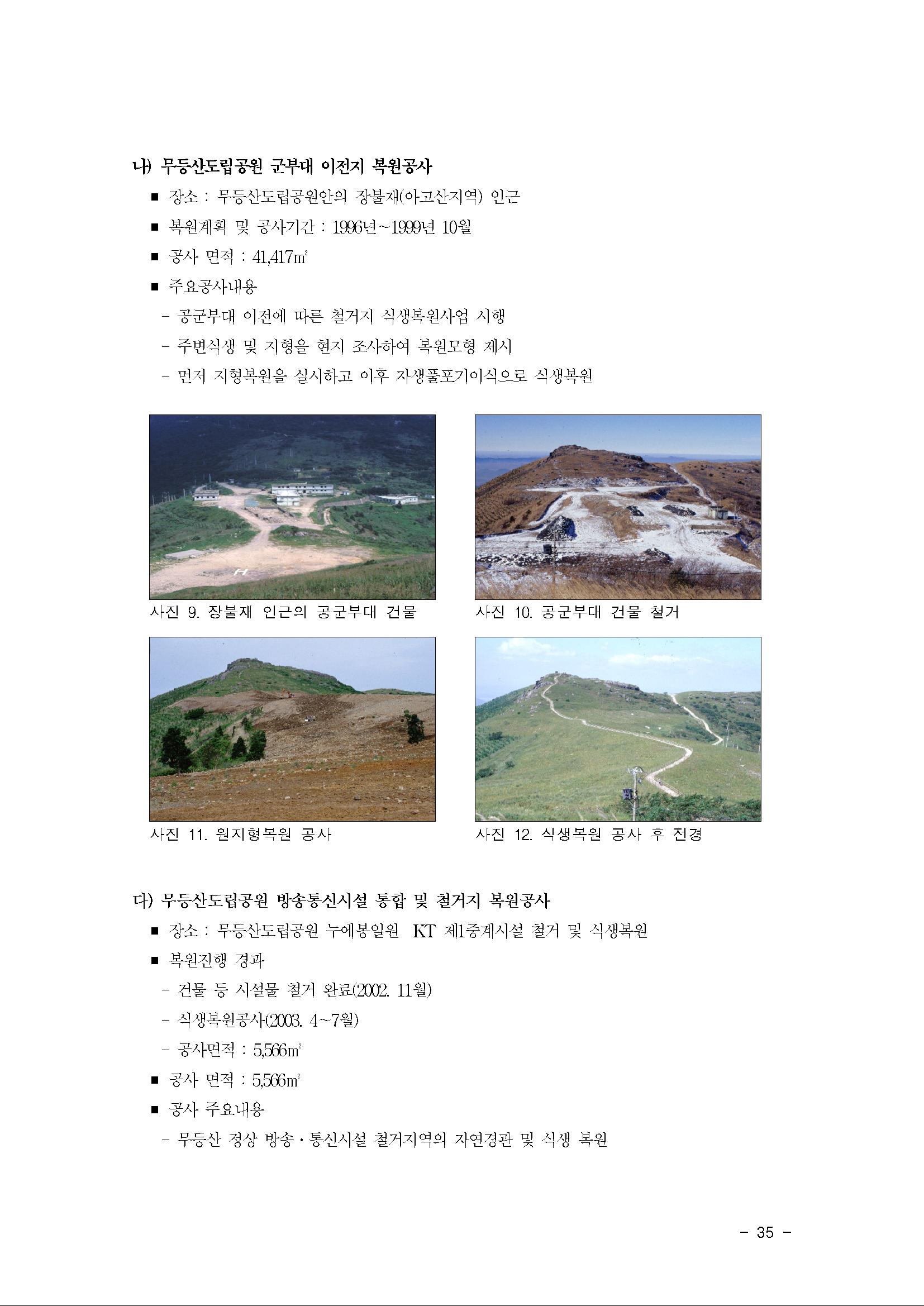 나) 무등산도립공원 군부대 이전지 복원공사

■ 장소 : 무등산도립공원안의 장불재(아고산지역) 인근

■ 복원계획 및 공사기간 : 1996년~1999년 10월

■ 공사 면적 : 41,417㎡

■ 주요공사내용

- 공군부대 이전에 따른 철거지 식생복원사업 시행

- 주변식생 및 지형을 현지 조사하여 복원모형 제시

- 먼저 지형복원을 실시하고 이후 자생풀포기이식으로 식생복원

H

사진 9. 장불재 인근의 공군부대 건물

사진 10. 공군부대 건물 철거

사진 11. 원지형복원 공사

사진 12. 식생복원 공사 후 전경

다) 무등산도립공원 방송통신시설 통합 및 철거지 복원공사

■ 장소 : 무등산도립공원 누에봉일원 KT 제1중계시설 철거 및 식생복원

■ 복원진행 경과

- 건물 등 시설물 철거 완료(2002. 11월)

- 식생복원공사(2003. 4~7월)

- 공사면적 : 5,566㎡

■ 공사 면적 : 5,566㎡

■ 공사 주요내용

- 무등산 정상 방송·통신시설 철거지역의 자연경관 및 식생 복원

- 35 -